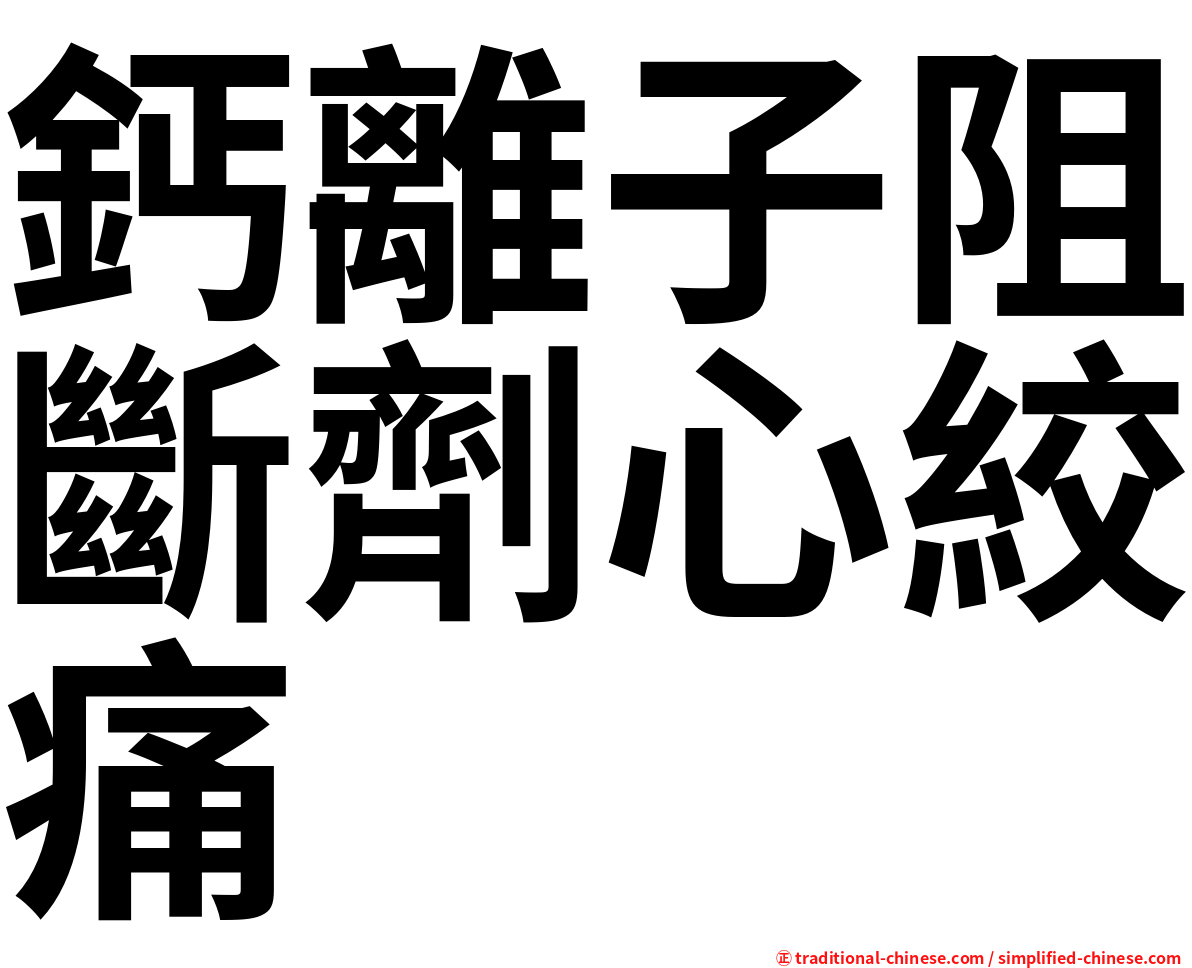 鈣離子阻斷劑心絞痛

㊣ traditional-chinese.com / simplified-chinese.com